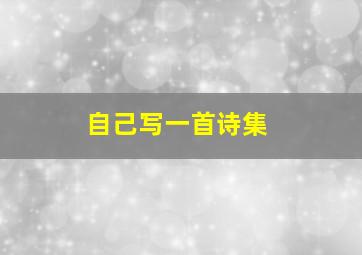 自己写一首诗集